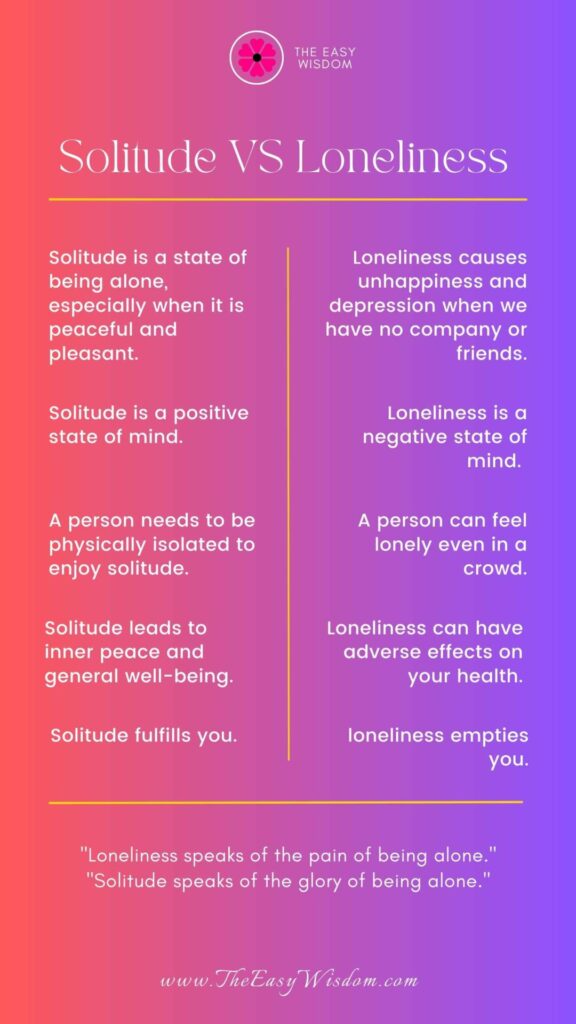 THE EASY WISDOM

Solitude VS Loneliness

Solitude is a state of being alone, especially when it is peaceful and pleasant.

Solitude is a positive state of mind.

A person needs to be physically isolated to enjoy solitude.

Solitude leads to inner peace and general well-being.

Solitude fulfills you.

Loneliness causes unhappiness and depression when we have no company or friends.

Loneliness is a negative state of mind.

A person can feel lonely even in a crowd.

Loneliness can have adverse effects on your health.

loneliness empties you.

"Loneliness speaks of the pain of being alone."
"Solitude speaks of the glory of being alone."

www.TheEasyWisdom.com